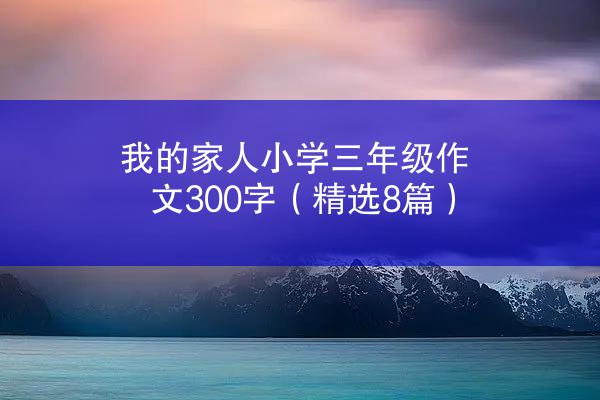 我的家人小学三年级作文300字（精选8篇）